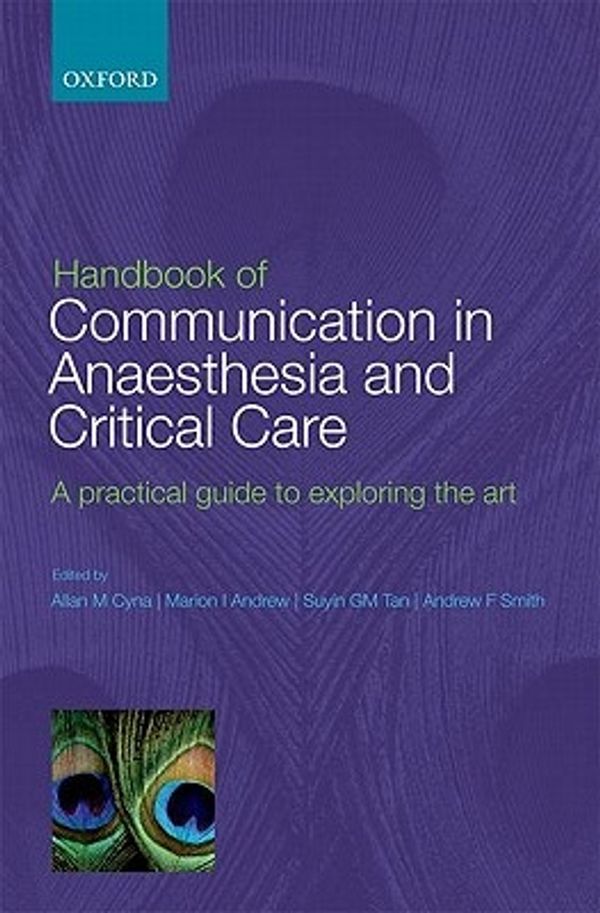 OXFORD

Handbook of
Communication in Anaesthesia and Critical Care

A practical guide to exploring the art

Edited by
Allan M Cyna | Marion I Andrew | Suyin GM Tan | Andrew F Smith